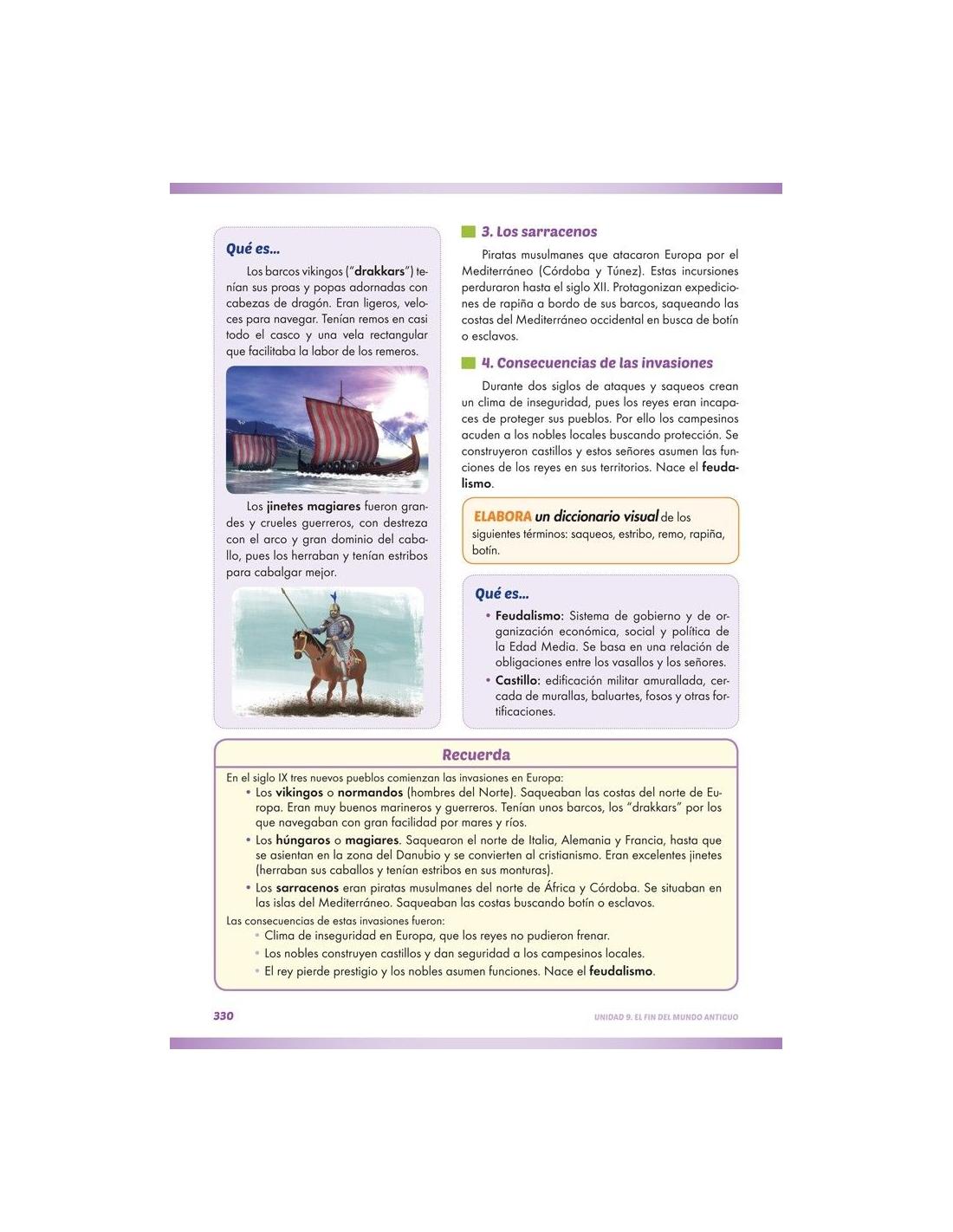 Qué es...

Los barcos vikingos ("drakkars") tenían sus proas y popas adornadas con cabezas de dragón. Eran ligeros, veloces para navegar. Tenían remos en casi todo el casco y una vela rectangular que facilitaba la labor de los remeros.

Los jinetes magiares fueron grandes y crueles guerreros, con destreza con el arco y gran dominio del caballo, pues los herraban y tenían estribos para cabalgar mejor.

3. Los sarracenos

Piratas musulmanes que atacaron Europa por el Mediterráneo (Córdoba y Túnez). Estas incursiones perduraron hasta el siglo XII. Protagonizan expediciones de rapiña a bordo de sus barcos, saqueando las costas del Mediterráneo occidental en busca de botín o esclavos.

4. Consecuencias de las invasiones

Durante dos siglos de ataques y saqueos crean un clima de inseguridad, pues los reyes eran incapaces de proteger sus pueblos. Por ello los campesinos acuden a los nobles locales buscando protección. Se construyeron castillos y estos señores asumen las funciones de los reyes en sus territorios. Nace el feudalismo.

ELABORA un diccionario visual de los siguientes términos: saqueos, estribo, remo, rapiña, botín.

Qué es...

• Feudalismo: Sistema de gobierno y de organización económica, social y política de la Edad Media. Se basa en una relación de obligaciones entre los vasallos y los señores.
• Castillo: edificación militar amurallada, cercada de murallas, baluartes, fosos y otras fortificaciones.

Recuerda

En el siglo IX tres nuevos pueblos comienzan las invasiones en Europa:
• Los vikingos o normandos (hombres del Norte). Saqueaban las costas del norte de Europa. Eran muy buenos marineros y guerreros. Tenían unos barcos, los "drakkars" por los que navegaban con gran facilidad por mares y ríos.
• Los húngaros o magiares. Saquearon el norte de Italia, Alemania y Francia, hasta que se asientan en la zona del Danubio y se convierten al cristianismo. Eran excelentes jinetes (herraban sus caballos y tenían estribos en sus monturas).
• Los sarracenos eran piratas musulmanes del norte de África y Córdoba. Se situaban en las islas del Mediterráneo. Saqueaban las costas buscando botín o esclavos.
Las consecuencias de estas invasiones fueron:
• Clima de inseguridad en Europa, que los reyes no pudieron frenar.
• Los nobles construyen castillos y dan seguridad a los campesinos locales.
• El rey pierde prestigio y los nobles asumen funciones. Nace el feudalismo.

330 UNIDAD 9. EL FIN DEL MUNDO ANTIGUO